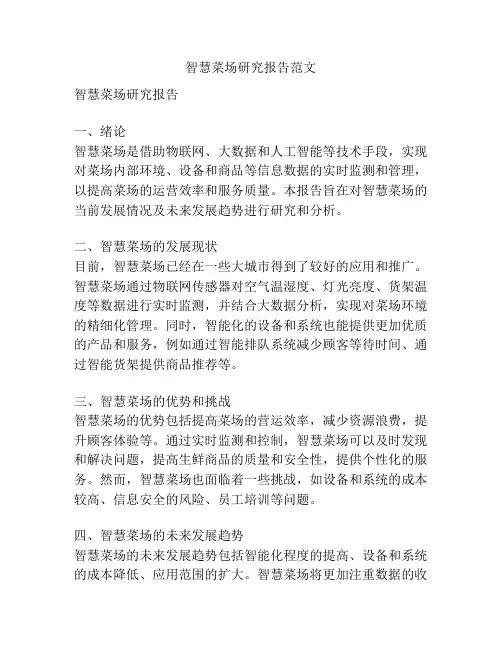 智慧菜场研究报告范文

智慧菜场研究报告

一、绪论
智慧菜场是借助物联网、大数据和人工智能等技术手段，实现对菜场内部环境、设备和商品等信息数据的实时监测和管理，以提高菜场的运营效率和服务质量。本报告旨在对智慧菜场的当前发展情况及未来发展趋势进行研究和分析。

二、智慧菜场的发展现状
目前，智慧菜场已经在一些大城市得到了较好的应用和推广。智慧菜场通过物联网传感器对空气温湿度、灯光亮度、货架温度等数据进行实时监测，并结合大数据分析，实现对菜场环境的精细化管理。同时，智能化的设备和系统也能提供更加优质的产品和服务，例如通过智能排队系统减少顾客等待时间、通过智能货架提供商品推荐等。

三、智慧菜场的优势和挑战
智慧菜场的优势包括提高菜场的营运效率，减少资源浪费，提升顾客体验等。通过实时监测和控制，智慧菜场可以及时发现和解决问题，提高生鲜商品的质量和安全性，提供个性化的服务。然而，智慧菜场也面临着一些挑战，如设备和系统的成本较高、信息安全的风险、员工培训等问题。

四、智慧菜场的未来发展趋势
智慧菜场的未来发展趋势包括智能化程度的提高、设备和系统的成本降低、应用范围的扩大。智慧菜场将更加注重数据的收